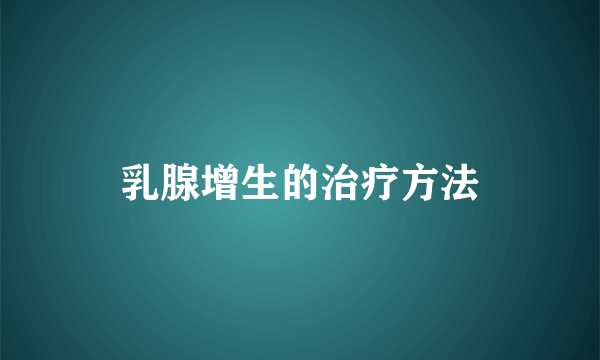 乳腺增生的治疗方法